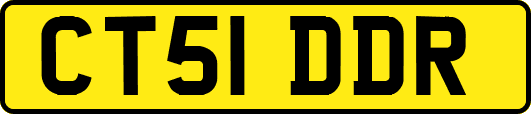 CT51 DDR